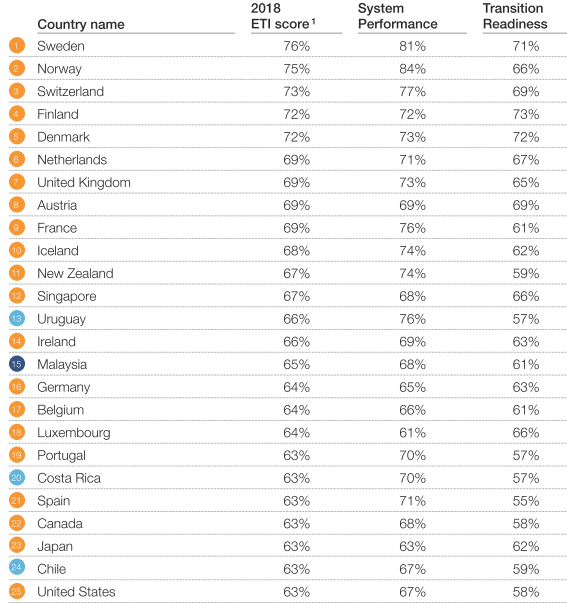 | | Country name | 2018 ETI score $^1$ | System Performance | Transition Readiness |
|---|---|---|---|---|
| 1 | Sweden | 76% | 81% | 71% |
| 2 | Norway | 75% | 84% | 66% |
| 3 | Switzerland | 73% | 77% | 69% |
| 4 | Finland | 72% | 72% | 73% |
| 5 | Denmark | 72% | 73% | 72% |
| 6 | Netherlands | 69% | 71% | 67% |
| 7 | United Kingdom | 69% | 73% | 65% |
| 8 | Austria | 69% | 69% | 69% |
| 9 | France | 69% | 76% | 61% |
| 10 | Iceland | 68% | 74% | 62% |
| 11 | New Zealand | 67% | 74% | 59% |
| 12 | Singapore | 67% | 68% | 66% |
| 13 | Uruguay | 66% | 76% | 57% |
| 14 | Ireland | 66% | 69% | 63% |
| 15 | Malaysia | 65% | 68% | 61% |
| 16 | Germany | 64% | 65% | 63% |
| 17 | Belgium | 64% | 66% | 61% |
| 18 | Luxembourg | 64% | 61% | 66% |
| 19 | Portugal | 63% | 70% | 57% |
| 20 | Costa Rica | 63% | 70% | 57% |
| 21 | Spain | 63% | 71% | 55% |
| 22 | Canada | 63% | 68% | 58% |
| 23 | Japan | 63% | 63% | 62% |
| 24 | Chile | 63% | 67% | 59% |
| 25 | United States | 63% | 67% | 58% |